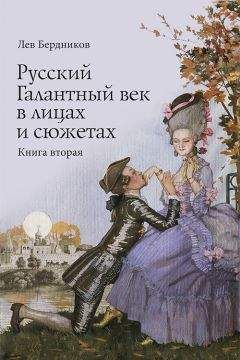 Лев Бердников

Русский Галантный век в лицах и сюжетах

Книга вторая